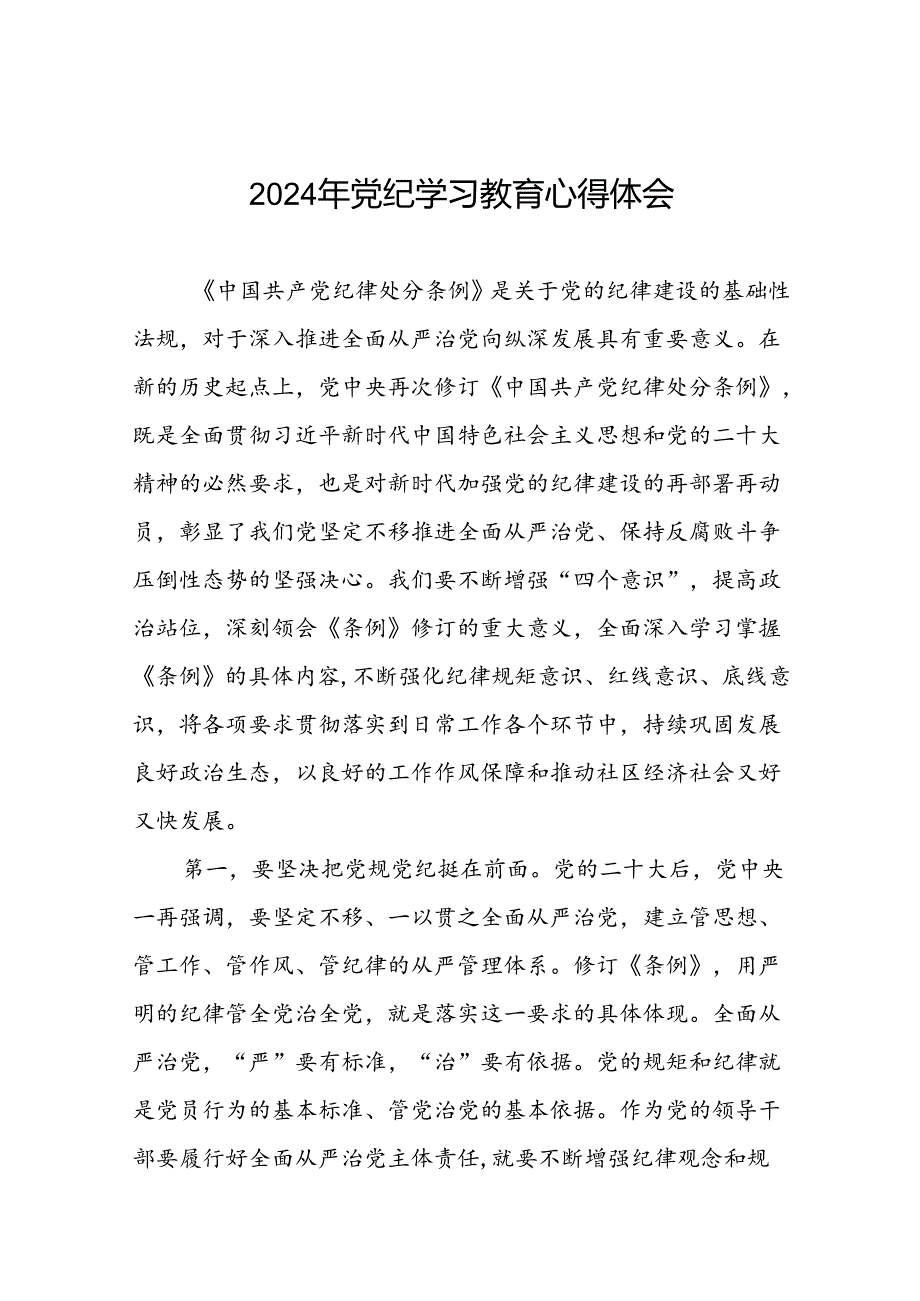 2024年党纪学习教育心得体会

《中国共产党纪律处分条例》是关于党的纪律建设的基础性法规，对于深入推进全面从严治党向纵深发展具有重要意义。在新的历史起点上，党中央再次修订《中国共产党纪律处分条例》，既是全面贯彻习近平新时代中国特色社会主义思想和党的二十大精神的必然要求，也是对新时代加强党的纪律建设的再部署再动员，彰显了我们党坚定不移推进全面从严治党、保持反腐败斗争压倒性态势的坚强决心。我们要不断增强“四个意识”，提高政治站位，深刻领会《条例》修订的重大意义，全面深入学习掌握《条例》的具体内容，不断强化纪律规矩意识、红线意识、底线意识，将各项要求贯彻落实到日常工作各个环节中，持续巩固发展良好政治生态，以良好的工作作风保障和推动社区经济社会又好又快发展。

第一，要坚决把党规党纪挺在前面。党的二十大后，党中央一再强调，要坚定不移、一以贯之全面从严治党，建立管思想、管工作、管作风、管纪律的从严管理体系。修订《条例》，用严明的纪律管全党治全党，就是落实这一要求的具体体现。全面从严治党，“严”要有标准，“治”要有依据。党的规矩和纪律就是党员行为的基本标准、管党治党的基本依据。作为党的领导干部要履行好全面从严治党主体责任，就要不断增强纪律观念和规